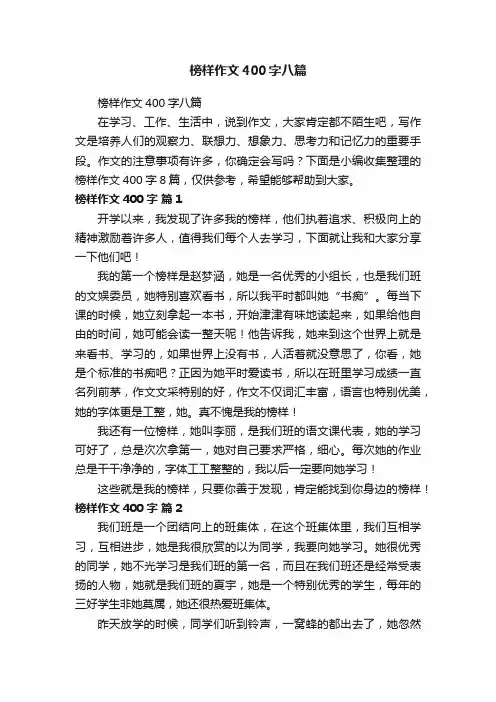 榜样作文400字八篇

榜样作文400字八篇

在学习、工作、生活中，说到作文，大家肯定都不陌生吧，写作文是培养人们的观察力、联想力、想象力、思考力和记忆力的重要手段。作文的注意事项有许多，你确定会写吗？下面是小编收集整理的榜样作文400字8篇，仅供参考，希望能够帮助到大家。

榜样作文400字 篇1

开学以来，我发现了许多我的榜样，他们执着追求、积极向上的精神激励着许多人，值得我们每个人去学习，下面就让我和大家分享一下他们吧！

我的第一个榜样是赵梦涵，她是一名优秀的小组长，也是我们班的文娱委员，她特别喜欢看书，所以我平时都叫她“书痴”。每当下课的时候，她立刻拿起一本书，开始津津有味地读起来，如果给他自由的时间，她可能会读一整天呢！他告诉我，她来到这个世界上就是来看书、学习的，如果世界上没有书，人活着就没意思了，你看，她是个标准的书痴吧？正因为她平时爱读书，所以在班里学习成绩一直名列前茅，作文文采特别的好，作文不仅词汇丰富，语言也特别优美，她的字体更是工整，她。真不愧是我的榜样！

我还有一位榜样，她叫李丽，是我们班的语文课代表，她的学习可好了，总是次次拿第一，她对自己要求严格，细心。每次她的作业总是干干净净的，字体工工整整的，我以后一定要向她学习！

这些就是我的榜样，只要你善于发现，肯定能找到你身边的榜样！

榜样作文400字 篇2

我们班是一个团结向上的班集体，在这个班集体里，我们互相学习，互相进步，她是我很欣赏的以为同学，我要向她学习。她很优秀的同学，她不光学习是我们班的第一名，而且在我们班还是经常受表扬的人物，她就是我们班的夏宇，她是一个特别优秀的学生，每年的三好学生非她莫属，她还很热爱班集体。

昨天放学的时候，同学们听到铃声，一窝蜂的都出去了，她忽然